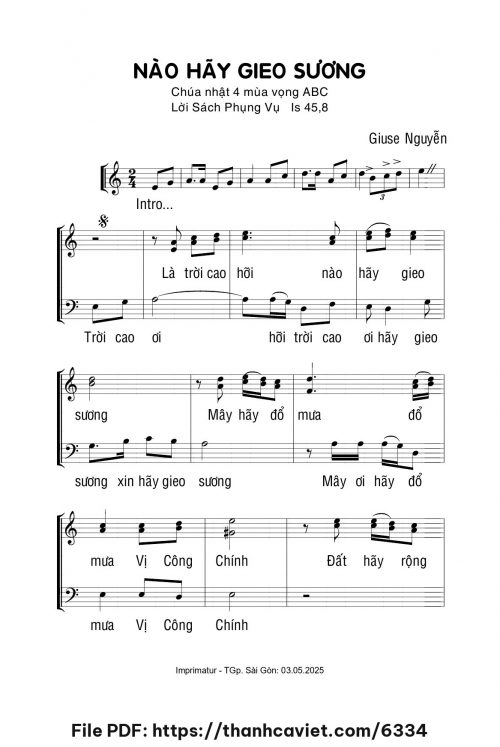 NÀO HÃY GIEO SƯƠNG
Chúa nhật 4 mùa vọng ABC
Lời Sách Phụng Vụ Is 45,8

Giuse Nguyễn

Intro...

Là trời cao hỡi nào hãy gieo

Trời cao ơi hỡi trời cao ơi hãy gieo

sương Mây hãy đổ mưa đổ

sương xin hãy gieo sương Mây ơi hãy đổ

mưa Vị Công Chính Đất hãy rộng

mưa Vị Công Chính

Imprimatur - TGp. Sài Gòn: 03.05.2025

File PDF: https://thanhcaviet.com/6334